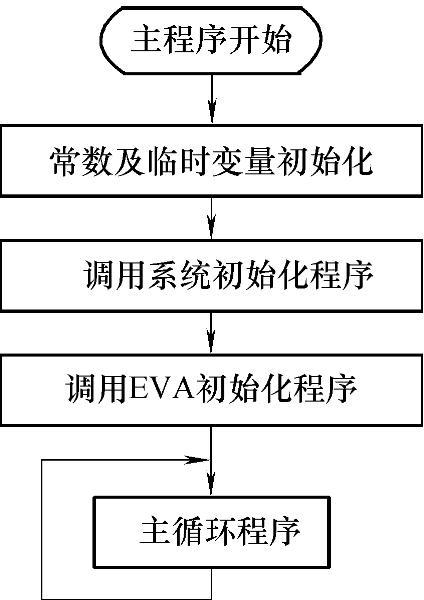 主程序开始

常数及临时变量初始化

调用系统初始化程序

调用EVA初始化程序

主循环程序